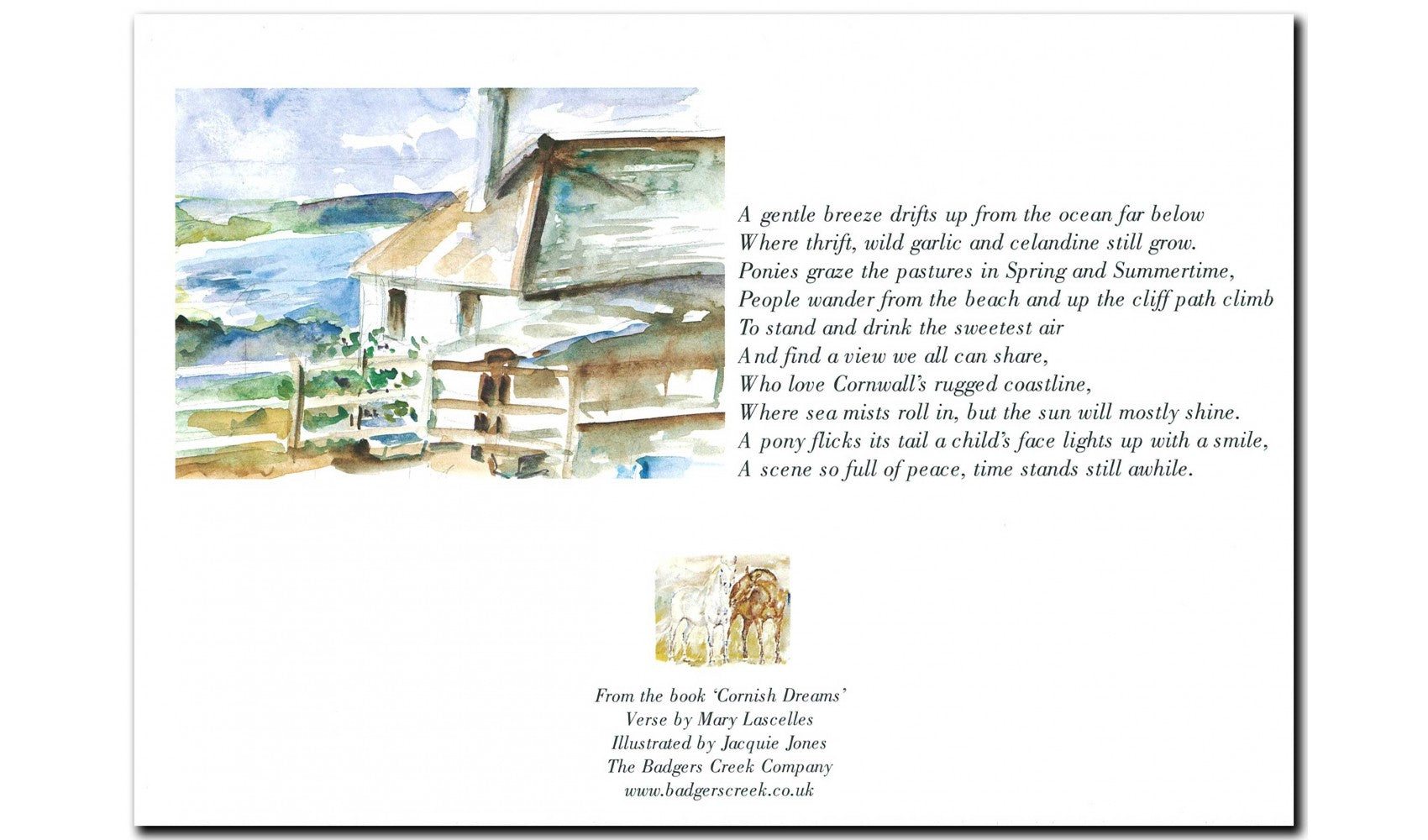 A gentle breeze drifts up from the ocean far below
Where thrift, wild garlic and celandine still grow.
Ponies graze the pastures in Spring and Summertime,
People wander from the beach and up the cliff path climb
To stand and drink the sweetest air
And find a view we all can share,
Who love Cornwall's rugged coastline,
Where sea mists roll in, but the sun will mostly shine.
A pony flicks its tail a child's face lights up with a smile,
A scene so full of peace, time stands still awhile.

From the book 'Cornish Dreams'
Verse by Mary Lascelles
Illustrated by Jacquie Jones
The Badgers Creek Company
www.badgerscreek.co.uk